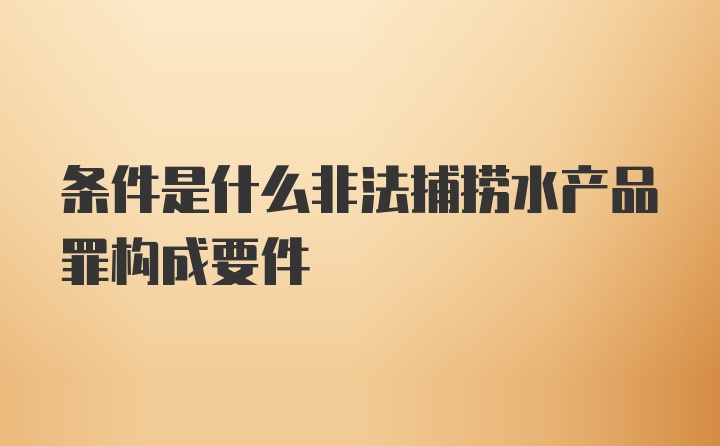 条件是什么非法捕捞水产品罪构成要件